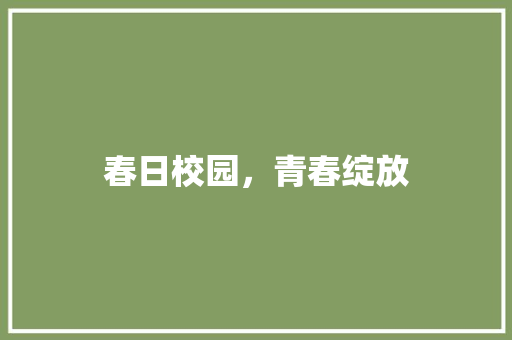 春日校园，青春绽放